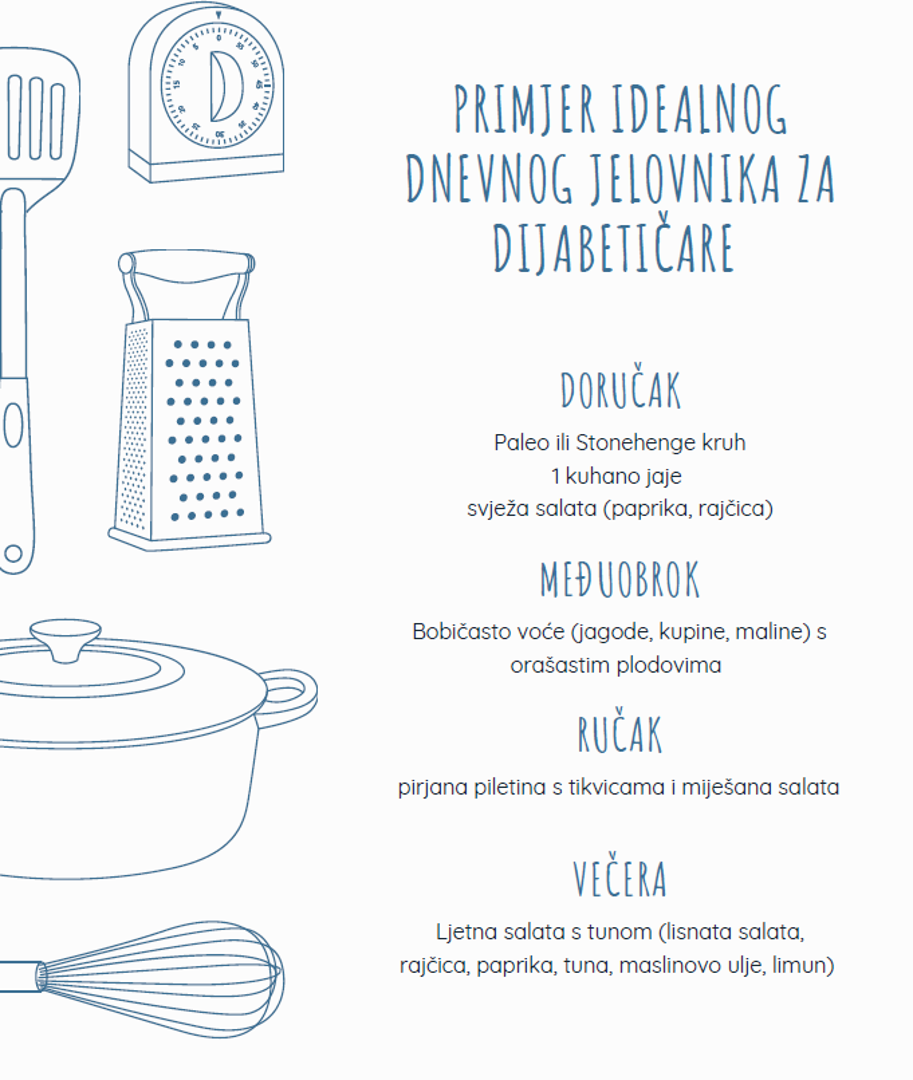 PRIMJER IDEALNOG DNEVNOG JELOVNIKA ZA DIJABETIČARE

DORUČAK

Paleo ili Stonehenge kruh
1 kuhano jaje
svježa salata (paprika, rajčica)

MEĐUOBROK

Bobičasto voće (jagode, kupine, maline) s orašastim plodovima

RUČAK

pirjana piletina s tikvicama i miješana salata

VEČERA

Ljetna salata s tunom (lisnata salata, rajčica, paprika, tuna, maslinovo ulje, limun)